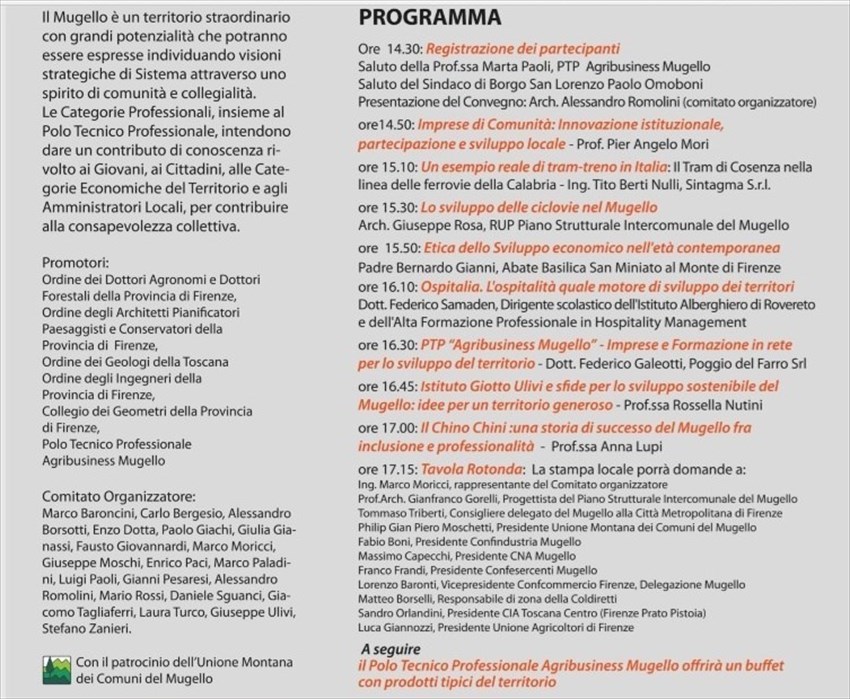 Il Mugello è un territorio straordinario con grandi potenzialità che potranno essere espresse individuando visioni strategiche di Sistema attraverso uno spirito di comunità e collegialità.
Le Categorie Professionali, insieme al Polo Tecnico Professionale, intendono dare un contributo di conoscenza rivolto ai Giovani, ai Cittadini, alle Categorie Economiche del Territorio e agli Amministratori Locali, per contribuire alla consapevolezza collettiva.

Promotori:
Ordine dei Dottori Agronomi e Dottori Forestali della Provincia di Firenze,
Ordine degli Architetti Pianificatori Paesaggisti e Conservatori della Provincia di Firenze,
Ordine dei Geologi della Toscana
Ordine degli Ingegneri della Provincia di Firenze,
Collegio dei Geometri della Provincia di Firenze,
Polo Tecnico Professionale Agribusiness Mugello

Comitato Organizzatore:
Marco Baroncini, Carlo Bergesio, Alessandro Borsotti, Enzo Dotta, Paolo Giachi, Giulia Gianassi, Fausto Giovannardi, Marco Moricci, Giuseppe Moschi, Enrico Paci, Marco Paladini, Luigi Paoli, Gianni Pesaresi, Alessandro Romolini, Mario Rossi, Daniele Sguanci, Giacomo Tagliaferri, Laura Turco, Giuseppe Ulivi, Stefano Zanieri.

Con il patrocinio dell'Unione Montana dei Comuni del Mugello

PROGRAMMA

Ore 14.30: Registrazione dei partecipanti
Saluto della Prof.ssa Marta Paoli, PTP Agribusiness Mugello
Saluto del Sindaco di Borgo San Lorenzo Paolo Omoboni
Presentazione del Convegno: Arch. Alessandro Romolini (comitato organizzatore)

ore14.50: Imprese di Comunità: Innovazione istituzionale, partecipazione e sviluppo locale - Prof. Pier Angelo Mori

ore 15.10: Un esempio reale di tram-treno in Italia: Il Tram di Cosenza nella linea delle ferrovie della Calabria - Ing. Tito Berti Nulli, Sintagma S.r.l.

ore 15.30: Lo sviluppo delle ciclovie nel Mugello
Arch. Giuseppe Rosa, RUP Piano Strutturale Intercomunale del Mugello

ore 15.50: Etica dello Sviluppo economico nell'età contemporanea
Padre Bernardo Gianni, Abate Basilica San Miniato al Monte di Firenze

ore 16.10: Ospitalia. L'ospitalità quale motore di sviluppo dei territori
Dott. Federico Samaden, Dirigente scolastico dell'Istituto Alberghiero di Rovereto e dell'Alta Formazione Professionale in Hospitality Management

ore 16.30: PTP "Agribusiness Mugello" - Imprese e Formazione in rete per lo sviluppo del territorio - Dott. Federico Galeotti, Poggio del Farro Srl

ore 16.45: Istituto Giotto Ulivi e sfide per lo sviluppo sostenibile del Mugello: idee per un territorio generoso - Prof.ssa Rossella Nutini

ore 17.00: Il Chino Chini :una storia di successo del Mugello fra inclusione e professionalità - Prof.ssa Anna Lupi

ore 17.15: Tavola Rotonda: La stampa locale porrà domande a:
Ing. Marco Moricci, rappresentante del Comitato organizzatore
Prof.Arch. Gianfranco Gorelli, Progettista del Piano Strutturale Intercomunale del Mugello
Tommaso Triberti, Consigliere delegato del Mugello alla Città Metropolitana di Firenze
Philip Gian Piero Moschetti, Presidente Unione Montana dei Comuni del Mugello
Fabio Boni, Presidente Confindustria Mugello
Massimo Capecchi, Presidente CNA Mugello
Franco Frandi, Presidente Confesercenti Mugello
Lorenzo Baronti, Vicepresidente Confcommercio Firenze, Delegazione Mugello
Matteo Borselli, Responsabile di zona della Coldiretti
Sandro Orlandini, Presidente CIA Toscana Centro (Firenze Prato Pistoia)
Luca Giannozzi, Presidente Unione Agricoltori di Firenze

A seguire
il Polo Tecnico Professionale Agribusiness Mugello offrirà un buffet con prodotti tipici del territorio